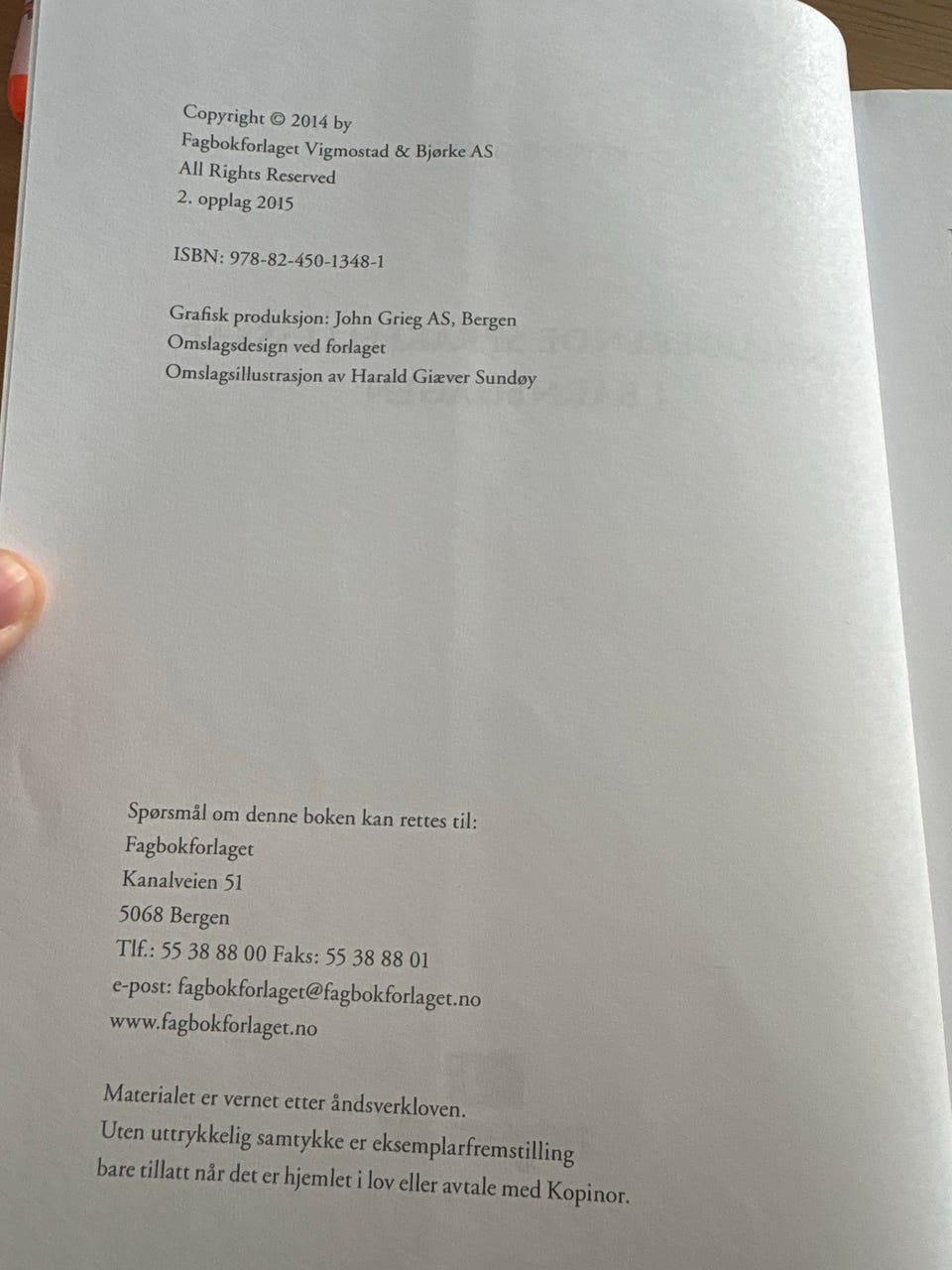 Copyright © 2014 by
Fagbokforlaget Vigmostad & Bjørke AS
All Rights Reserved
2. opplag 2015

ISBN: 978-82-450-1348-1

Grafisk produksjon: John Grieg AS, Bergen
Omslagsdesign ved forlaget
Omslagsillustrasjon av Harald Giæver Sundøy

Spørsmål om denne boken kan rettes til:
Fagbokforlaget
Kanalveien 51
5068 Bergen
Tlf.: 55 38 88 00 Faks: 55 38 88 01
e-post: fagbokforlaget@fagbokforlaget.no
www.fagbokforlaget.no

Materialet er vernet etter åndsverkloven.
Uten uttrykkelig samtykke er eksemplarfremstilling bare tillatt når det er hjemlet i lov eller avtale med Kopinor.